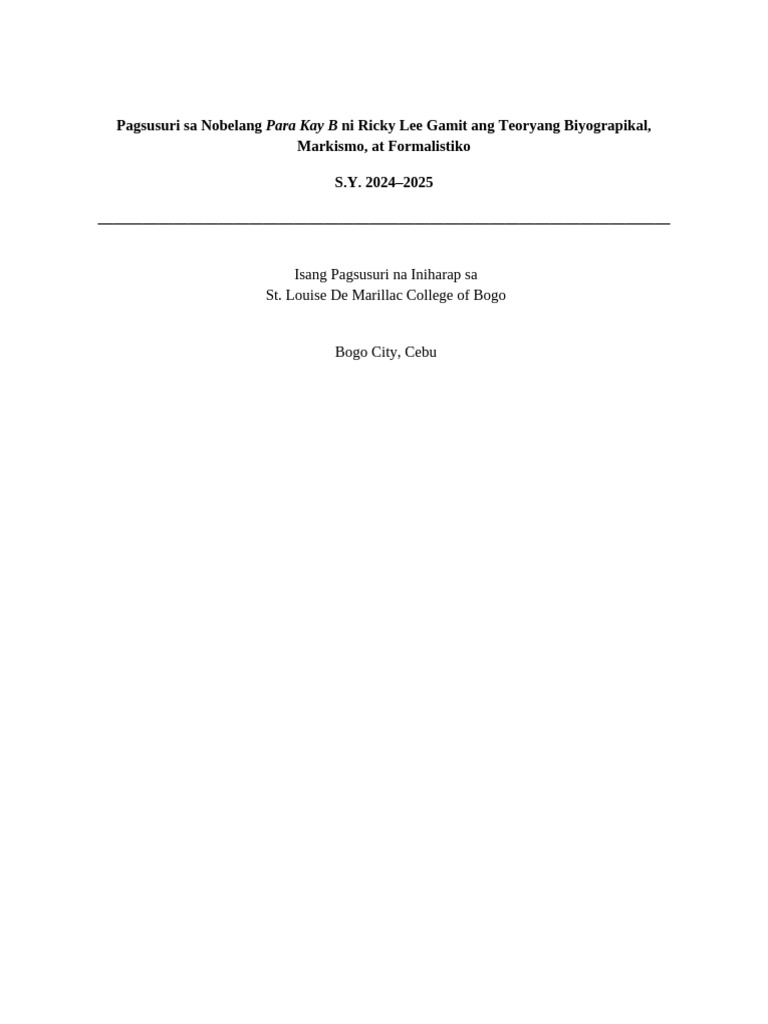 Pagsusuri sa Nobelang Para Kay B ni Ricky Lee Gamit ang Teoryang Biyograpikal, Markismo, at Formalistiko

S.Y. 2024–2025

Isang Pagsusuri na Iniharap sa
St. Louise De Marillac College of Bogo

Bogo City, Cebu